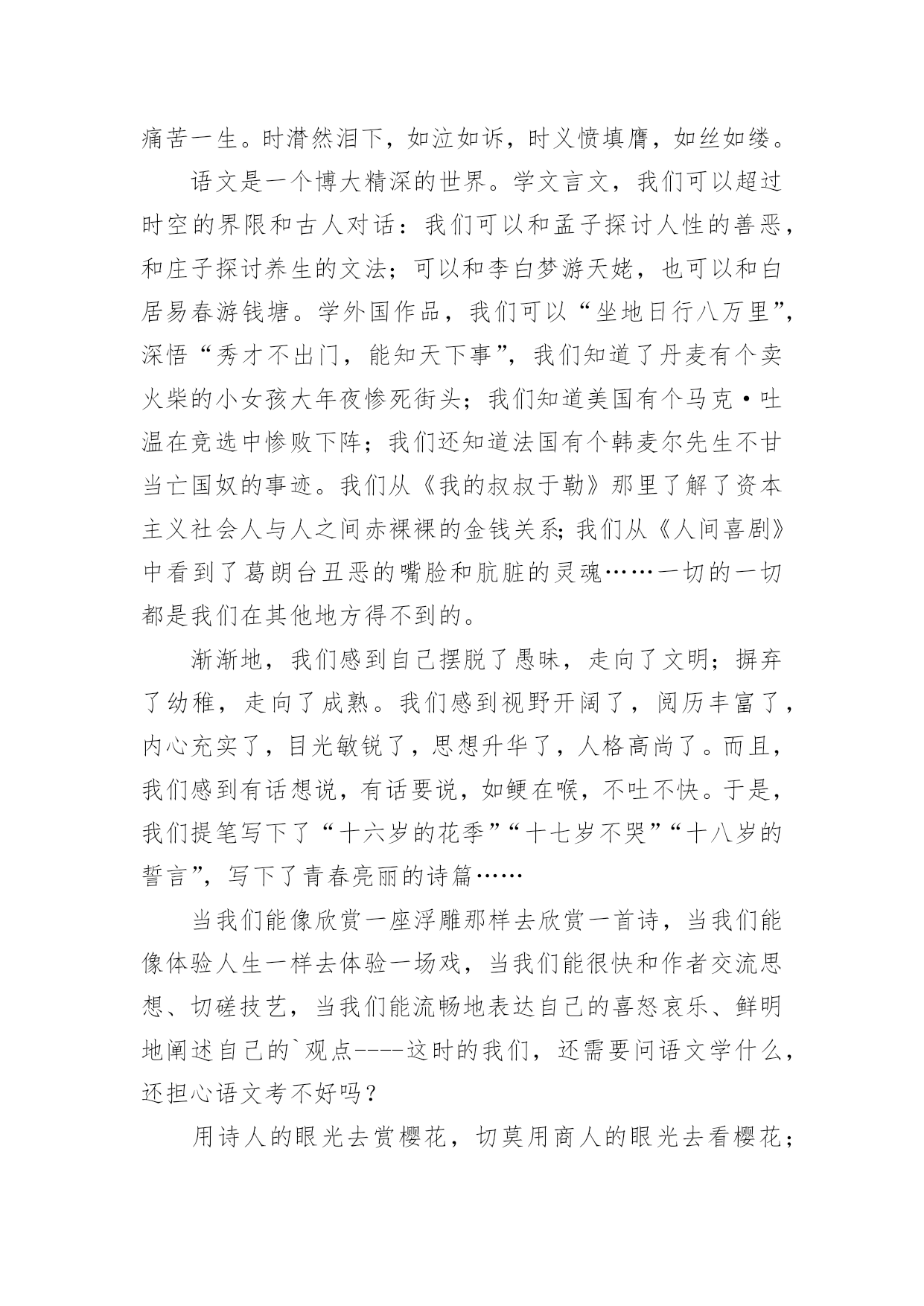 痛苦一生。时潸然泪下，如泣如诉，时义愤填膺，如丝如缕。

语文是一个博大精深的世界。学文言文，我们可以超过时空的界限和古人对话：我们可以和孟子探讨人性的善恶，和庄子探讨养生的文法；可以和李白梦游天姥，也可以和白居易春游钱塘。学外国作品，我们可以“坐地日行八万里”，深悟“秀才不出门，能知天下事”，我们知道了丹麦有个卖火柴的小女孩大年夜惨死街头；我们知道美国有个马克·吐温在竞选中惨败下阵；我们还知道法国有个韩麦尔先生不甘当亡国奴的事迹。我们从《我的叔叔于勒》那里了解了资本主义社会人与人之间赤裸裸的金钱关系；我们从《人间喜剧》中看到了葛朗台丑恶的嘴脸和肮脏的灵魂……一切的一切都是我们在其他地方得不到的。

渐渐地，我们感到自己摆脱了愚昧，走向了文明；摒弃了幼稚，走向了成熟。我们感到视野开阔了，阅历丰富了，内心充实了，目光敏锐了，思想升华了，人格高尚了。而且，我们感到有话想说，有话要说，如鲠在喉，不吐不快。于是，我们提笔写下了“十六岁的花季”“十七岁不哭”“十八岁的誓言”，写下了青春亮丽的诗篇……

当我们能像欣赏一座浮雕那样去欣赏一首诗，当我们能像体验人生一样去体验一场戏，当我们能很快和作者交流思想、切磋技艺，当我们能流畅地表达自己的喜怒哀乐、鲜明地阐述自己的`观点----这时的我们，还需要问语文学什么，还担心语文考不好吗？

用诗人的眼光去赏樱花，切莫用商人的眼光去看樱花；